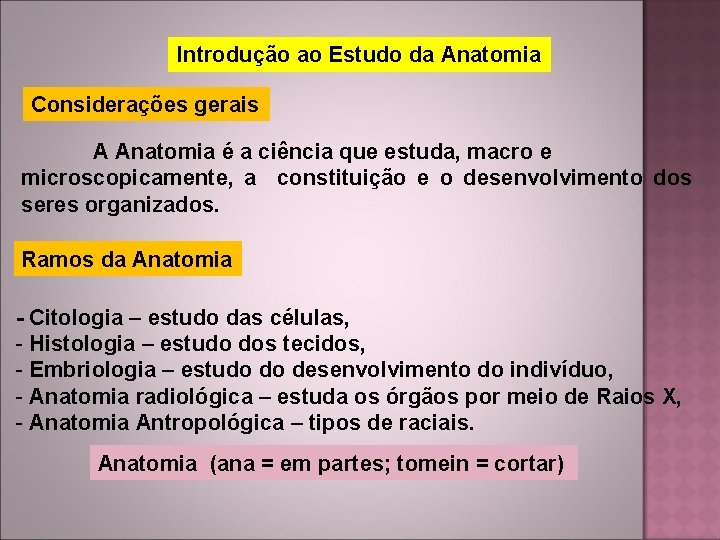 Introdução ao Estudo da Anatomia

Considerações gerais

A Anatomia é a ciência que estuda, macro e microscopicamente, a constituição e o desenvolvimento dos seres organizados.

Ramos da Anatomia

- Citologia – estudo das células,
- Histologia – estudo dos tecidos,
- Embriologia – estudo do desenvolvimento do indivíduo,
- Anatomia radiológica – estuda os órgãos por meio de Raios X,
- Anatomia Antropológica – tipos de raciais.

Anatomia (ana = em partes; tomein = cortar)